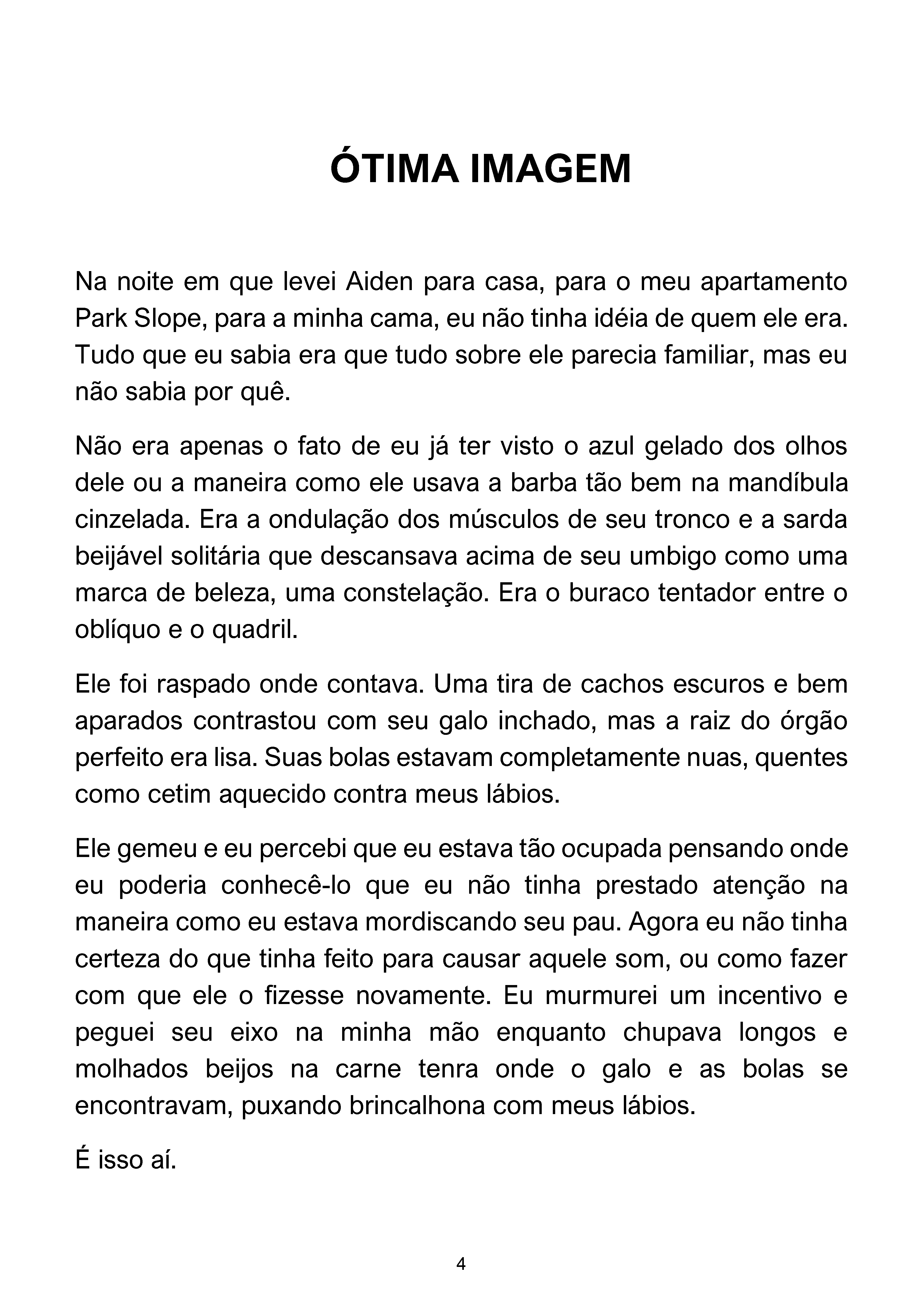 ÓTIMA IMAGEM

Na noite em que levei Aiden para casa, para o meu apartamento Park Slope, para a minha cama, eu não tinha idéia de quem ele era. Tudo que eu sabia era que tudo sobre ele parecia familiar, mas eu não sabia por quê.

Não era apenas o fato de eu já ter visto o azul gelado dos olhos dele ou a maneira como ele usava a barba tão bem na mandíbula cinzelada. Era a ondulação dos músculos de seu tronco e a sarda beijável solitária que descansava acima de seu umbigo como uma marca de beleza, uma constelação. Era o buraco tentador entre o oblíquo e o quadril.

Ele foi raspado onde contava. Uma tira de cachos escuros e bem aparados contrastou com seu galo inchado, mas a raiz do órgão perfeito era lisa. Suas bolas estavam completamente nuas, quentes como cetim aquecido contra meus lábios.

Ele gemeu e eu percebi que eu estava tão ocupada pensando onde eu poderia conhecê-lo que eu não tinha prestado atenção na maneira como eu estava mordiscando seu pau. Agora eu não tinha certeza do que tinha feito para causar aquele som, ou como fazer com que ele o fizesse novamente. Eu murmurei um incentivo e peguei seu eixo na minha mão enquanto chupava longos e molhados beijos na carne tenra onde o galo e as bolas se encontravam, puxando brincalhona com meus lábios.

É isso aí.

4